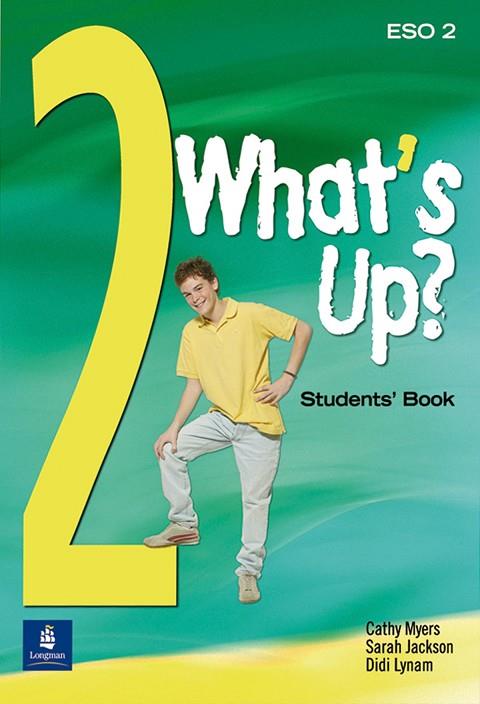 ESO 2

2

What's Up?

Students' Book

Longman

Cathy Myers
Sarah Jackson
Didi Lynam